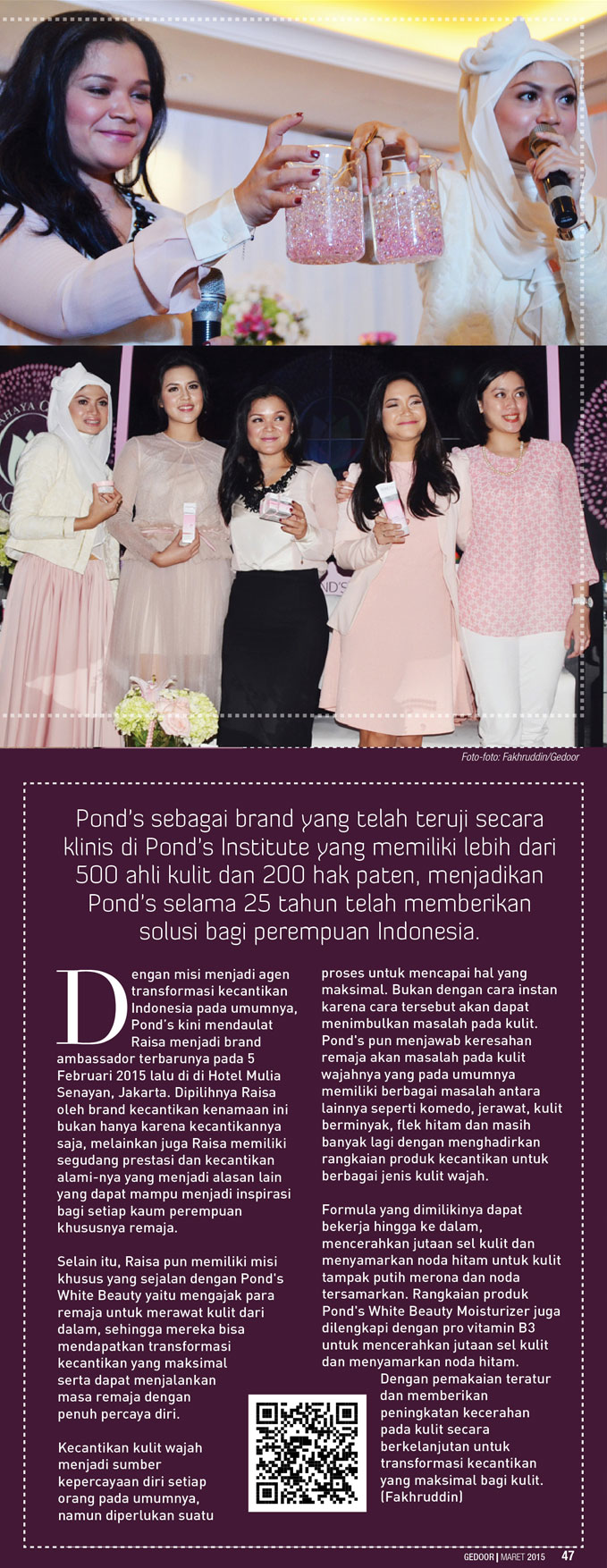 Foto-foto: Fakhruddin/Gedoor

Pond's sebagai brand yang telah teruji secara klinis di Pond's Institute yang memiliki lebih dari 500 ahli kulit dan 200 hak paten, menjadikan Pond's selama 25 tahun telah memberikan solusi bagi perempuan Indonesia.

Dengan misi menjadi agen transformasi kecantikan Indonesia pada umumnya, Pond's kini mendaulat Raisa menjadi brand ambassador terbarunya pada 5 Februari 2015 lalu di di Hotel Mulia Senayan, Jakarta. Dipilihnya Raisa oleh brand kecantikan kenamaan ini bukan hanya karena kecantikannya saja, melainkan juga Raisa memiliki segudang prestasi dan kecantikan alami-nya yang menjadi alasan lain yang dapat mampu menjadi inspirasi bagi setiap kaum perempuan khususnya remaja.

Selain itu, Raisa pun memiliki misi khusus yang sejalan dengan Pond's White Beauty yaitu mengajak para remaja untuk merawat kulit dari dalam, sehingga mereka bisa mendapatkan transformasi kecantikan yang maksimal serta dapat menjalankan masa remaja dengan penuh percaya diri.

Kecantikan kulit wajah menjadi sumber kepercayaan diri setiap orang pada umumnya, namun diperlukan suatu proses untuk mencapai hal yang maksimal. Bukan dengan cara instan karena cara tersebut akan dapat menimbulkan masalah pada kulit. Pond's pun menjawab keresahan remaja akan masalah pada kulit wajahnya yang pada umumnya memiliki berbagai masalah antara lainnya seperti komedo, jerawat, kulit berminyak, flek hitam dan masih banyak lagi dengan menghadirkan rangkaian produk kecantikan untuk berbagai jenis kulit wajah.

Formula yang dimilikinya dapat bekerja hingga ke dalam, mencerahkan jutaan sel kulit dan menyamarkan noda hitam untuk kulit tampak putih merona dan noda tersamarkan. Rangkaian produk Pond's White Beauty Moisturizer juga dilengkapi dengan pro vitamin B3 untuk mencerahkan jutaan sel kulit dan menyamarkan noda hitam.

Dengan pemakaian teratur dan memberikan peningkatan kecerahan pada kulit secara berkelanjutan untuk transformasi kecantikan yang maksimal bagi kulit. (Fakhruddin)

GEDOOR | MARET 2015 47